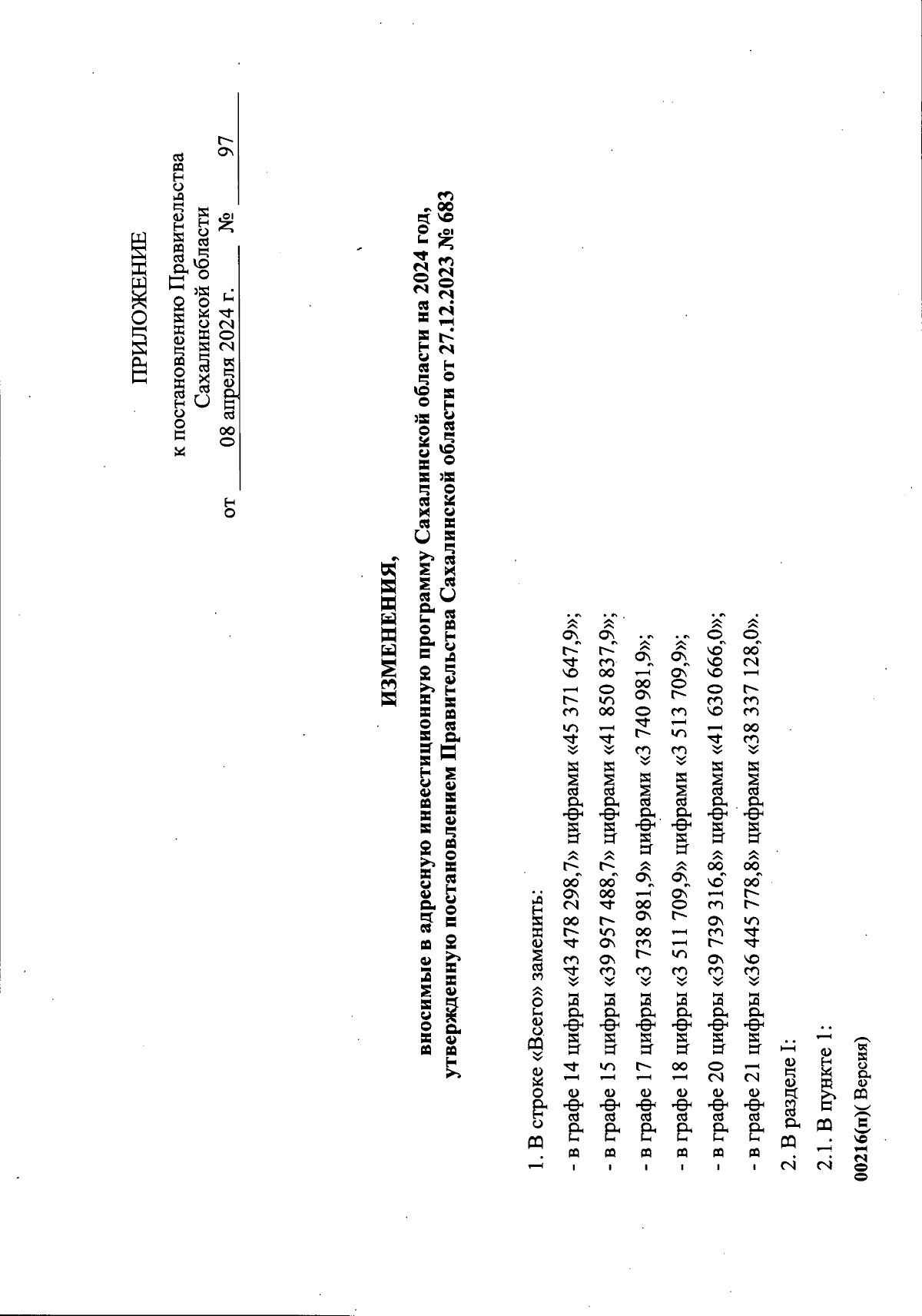 ПРИЛОЖЕНИЕ

к постановлению Правительства Сахалинской области
от 08 апреля 2024 г. № 97

ИЗМЕНЕНИЯ,

вносимые в адресную инвестиционную программу Сахалинской области на 2024 год, утвержденную постановлением Правительства Сахалинской области от 27.12.2023 № 683

1. В строке «Всего» заменить:

- в графе 14 цифры «43 478 298,7» цифрами «45 371 647,9»;

- в графе 15 цифры «39 957 488,7» цифрами «41 850 837,9»;

- в графе 17 цифры «3 738 981,9» цифрами «3 740 981,9»;

- в графе 18 цифры «3 511 709,9» цифрами «3 513 709,9»;

- в графе 20 цифры «39 739 316,8» цифрами «41 630 666,0»;

- в графе 21 цифры «36 445 778,8» цифрами «38 337 128,0».

2. В разделе I:

2.1. В пункте 1:

00216(п)( Версия)